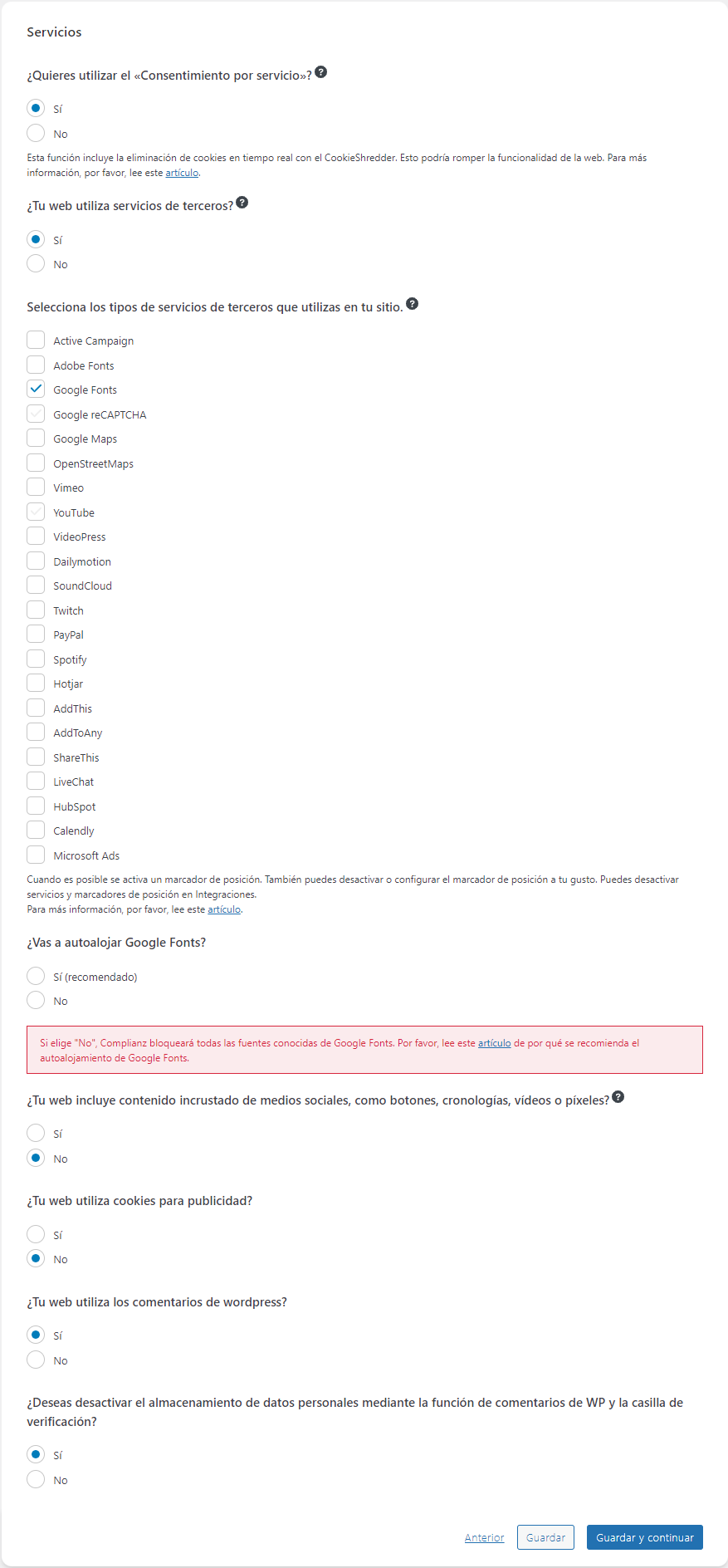 Servicios

¿Quieres utilizar el «Consentimiento por servicio»?

Sí

No

Esta función incluye la eliminación de cookies en tiempo real con el CookieShredder. Esto podría romper la funcionalidad de la web. Para más información, por favor, lee este artículo.

¿Tu web utiliza servicios de terceros?

Sí

No

Selecciona los tipos de servicios de terceros que utilizas en tu sitio.

Active Campaign
Adobe Fonts
Google Fonts
Google reCAPTCHA
Google Maps
OpenStreetMaps
Vimeo
YouTube
VideoPress
Dailymotion
SoundCloud
Twitch
PayPal
Spotify
Hotjar
AddThis
AddToAny
ShareThis
LiveChat
HubSpot
Calendly
Microsoft Ads

Cuando es posible se activa un marcador de posición. También puedes desactivar o configurar el marcador de posición a tu gusto. Puedes desactivar servicios y marcadores de posición en Integraciones.
Para más información, por favor, lee este artículo.

¿Vas a autoalojar Google Fonts?

Sí (recomendado)

No

Si elige "No", Complianz bloqueará todas las fuentes conocidas de Google Fonts. Por favor, lee este artículo de por qué se recomienda el autoalojamiento de Google Fonts.

¿Tu web incluye contenido incrustado de medios sociales, como botones, cronologías, vídeos o píxeles?

Sí

No

¿Tu web utiliza cookies para publicidad?

Sí

No

¿Tu web utiliza los comentarios de wordpress?

Sí

No

¿Deseas desactivar el almacenamiento de datos personales mediante la función de comentarios de WP y la casilla de verificación?

Sí

No

Anterior Guardar Guardar y continuar